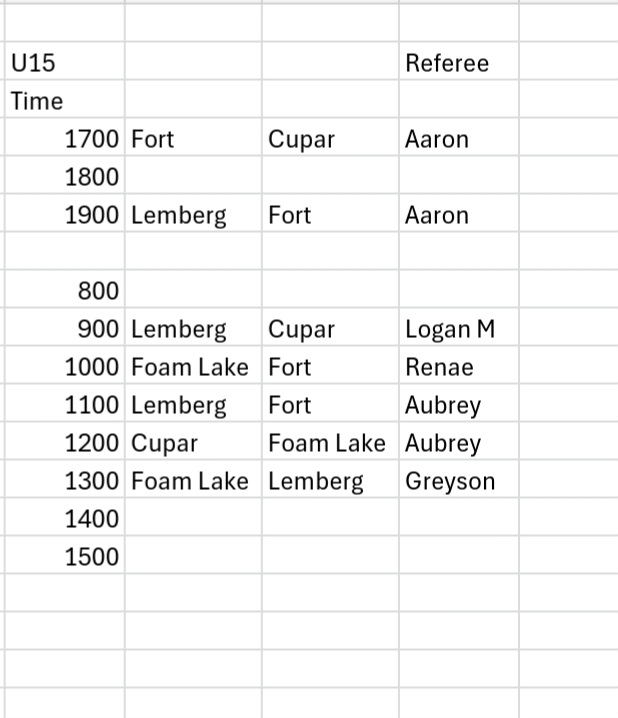 | U15 | | | Referee |
|---|---|---|---|
| Time | | | |
| 1700 | Fort | Cupar | Aaron |
| 1800 | | | |
| 1900 | Lemberg | Fort | Aaron |
| | | | |
| 800 | | | |
| 900 | Lemberg | Cupar | Logan M |
| 1000 | Foam Lake | Fort | Renae |
| 1100 | Lemberg | Fort | Aubrey |
| 1200 | Cupar | Foam Lake | Aubrey |
| 1300 | Foam Lake | Lemberg | Greyson |
| 1400 | | | |
| 1500 | | | |